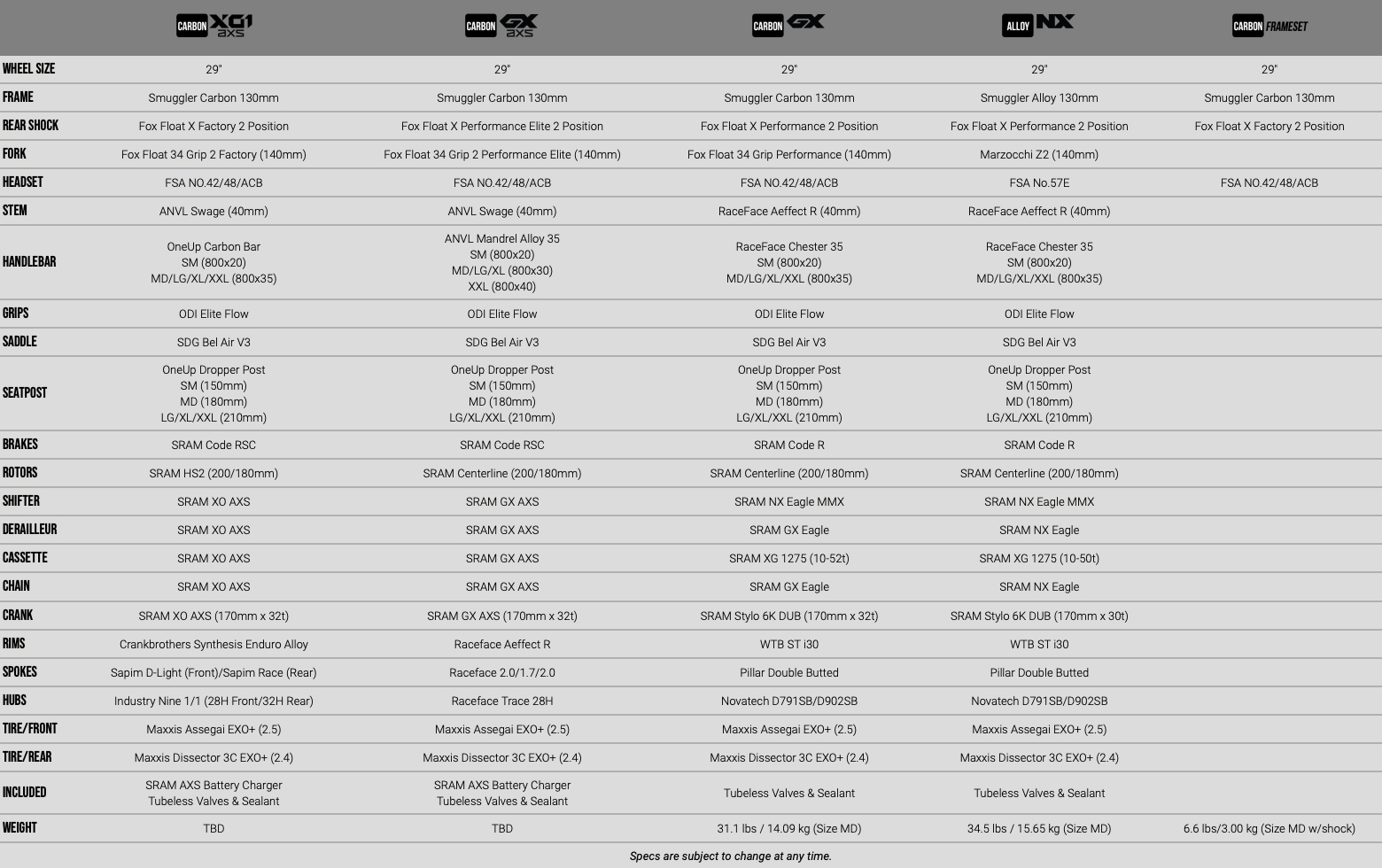 | | CARBON XO1 AXS | CARBON GX AXS | CARBON GX | ALLOY NX | CARBON FRAMESET |
|---|---|---|---|---|---|
| WHEEL SIZE | 29" | 29" | 29" | 29" | 29" |
| FRAME | Smuggler Carbon 130mm | Smuggler Carbon 130mm | Smuggler Carbon 130mm | Smuggler Alloy 130mm | Smuggler Carbon 130mm |
| REAR SHOCK | Fox Float X Factory 2 Position | Fox Float X Performance Elite 2 Position | Fox Float X Performance 2 Position | Fox Float X Performance 2 Position | Fox Float X Factory 2 Position |
| FORK | Fox Float 34 Grip 2 Factory (140mm) | Fox Float 34 Grip 2 Performance Elite (140mm) | Fox Float 34 Grip Performance (140mm) | Marzocchi Z2 (140mm) | |
| HEADSET | FSA NO.42/48/ACB | FSA NO.42/48/ACB | FSA NO.42/48/ACB | FSA No.57E | FSA NO.42/48/ACB |
| STEM | ANVL Swage (40mm) | ANVL Swage (40mm) | RaceFace Aeffect R (40mm) | RaceFace Aeffect R (40mm) | |
| HANDLEBAR | OneUp Carbon Bar SM (800x20) MD/LG/XL/XXL (800x35) | ANVL Mandrel Alloy 35 SM (800x20) MD/LG/XL (800x30) XXL (800x40) | RaceFace Chester 35 SM (800x20) MD/LG/XL/XXL (800x35) | RaceFace Chester 35 SM (800x20) MD/LG/XL/XXL (800x35) | |
| GRIPS | ODI Elite Flow | ODI Elite Flow | ODI Elite Flow | ODI Elite Flow | |
| SADDLE | SDG Bel Air V3 | SDG Bel Air V3 | SDG Bel Air V3 | SDG Bel Air V3 | |
| SEATPOST | OneUp Dropper Post SM (150mm) MD (180mm) LG/XL/XXL (210mm) | OneUp Dropper Post SM (150mm) MD (180mm) LG/XL/XXL (210mm) | OneUp Dropper Post SM (150mm) MD (180mm) LG/XL/XXL (210mm) | OneUp Dropper Post SM (150mm) MD (180mm) LG/XL/XXL (210mm) | |
| BRAKES | SRAM Code RSC | SRAM Code RSC | SRAM Code R | SRAM Code R | |
| ROTORS | SRAM HS2 (200/180mm) | SRAM Centerline (200/180mm) | SRAM Centerline (200/180mm) | SRAM Centerline (200/180mm) | |
| SHIFTER | SRAM XO AXS | SRAM GX AXS | SRAM NX Eagle MMX | SRAM NX Eagle MMX | |
| DERAILLEUR | SRAM XO AXS | SRAM GX AXS | SRAM GX Eagle | SRAM NX Eagle | |
| CASSETTE | SRAM XO AXS | SRAM GX AXS | SRAM XG 1275 (10-52t) | SRAM XG 1275 (10-50t) | |
| CHAIN | SRAM XO AXS | SRAM GX AXS | SRAM GX Eagle | SRAM NX Eagle | |
| CRANK | SRAM XO AXS (170mm x 32t) | SRAM GX AXS (170mm x 32t) | SRAM Stylo 6K DUB (170mm x 32t) | SRAM Stylo 6K DUB (170mm x 30t) | |
| RIMS | Crankbrothers Synthesis Enduro Alloy | Raceface Aeffect R | WTB ST i30 | WTB ST i30 | |
| SPOKES | Sapim D-Light (Front)/Sapim Race (Rear) | Raceface 2.0/1.7/2.0 | Pillar Double Butted | Pillar Double Butted | |
| HUBS | Industry Nine 1/1 (28H Front/32H Rear) | Raceface Trace 28H | Novatech D791SB/D902SB | Novatech D791SB/D902SB | |
| TIRE/FRONT | Maxxis Assegai EXO+ (2.5) | Maxxis Assegai EXO+ (2.5) | Maxxis Assegai EXO+ (2.5) | Maxxis Assegai EXO+ (2.5) | |
| TIRE/REAR | Maxxis Dissector 3C EXO+ (2.4) | Maxxis Dissector 3C EXO+ (2.4) | Maxxis Dissector 3C EXO+ (2.4) | Maxxis Dissector 3C EXO+ (2.4) | |
| INCLUDED | SRAM AXS Battery Charger Tubeless Valves & Sealant | SRAM AXS Battery Charger Tubeless Valves & Sealant | Tubeless Valves & Sealant | Tubeless Valves & Sealant | |
| WEIGHT | TBD | TBD | 31.1 lbs / 14.09 kg (Size MD) | 34.5 lbs / 15.65 kg (Size MD) | 6.6 lbs/3.00 kg (Size MD w/shock) |

Specs are subject to change at any time.